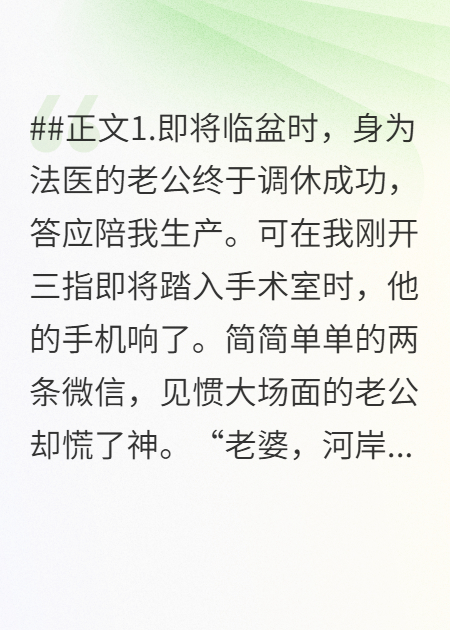 ##正文1.即将临盆时，身为法医的老公终于调休成功，答应陪我生产。可在我刚开三指即将踏入手术室时，他的手机响了。简简单单的两条微信，见惯大场面的老公却慌了神。“老婆，河岸...